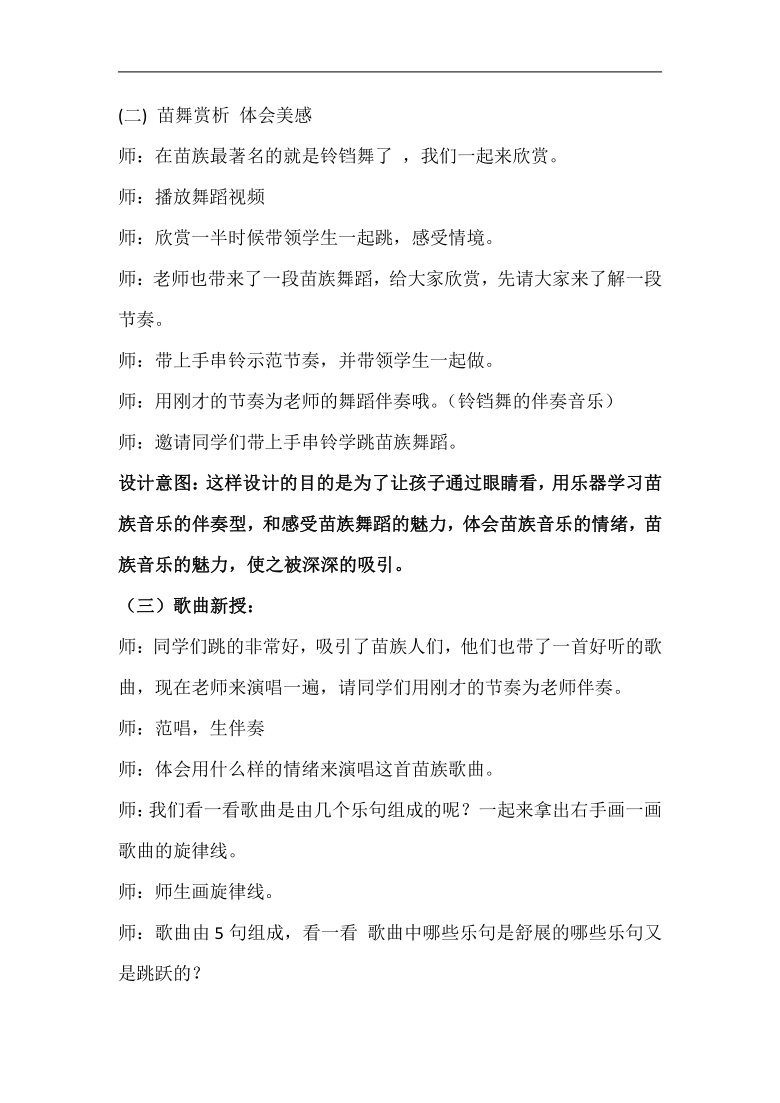 (二) 苗舞赏析 体会美感

师：在苗族最著名的就是铃铛舞了 ，我们一起来欣赏。

师：播放舞蹈视频

师：欣赏一半时候带领学生一起跳，感受情境。

师：老师也带来了一段苗族舞蹈，给大家欣赏，先请大家来了解一段节奏。

师：带上手串铃示范节奏，并带领学生一起做。

师：用刚才的节奏为老师的舞蹈伴奏哦。（铃铛舞的伴奏音乐）

师：邀请同学们带上手串铃学跳苗族舞蹈。

设计意图：这样设计的目的是为了让孩子通过眼睛看，用乐器学习苗族音乐的伴奏型，和感受苗族舞蹈的魅力，体会苗族音乐的情绪，苗族音乐的魅力，使之被深深的吸引。

（三）歌曲新授：

师：同学们跳的非常好，吸引了苗族人们，他们也带了一首好听的歌曲，现在老师来演唱一遍，请同学们用刚才的节奏为老师伴奏。

师：范唱，生伴奏

师：体会用什么样的情绪来演唱这首苗族歌曲。

师：我们看一看歌曲是由几个乐句组成的呢？一起来拿出右手画一画歌曲的旋律线。

师：师生画旋律线。

师：歌曲由 5 句组成，看一看 歌曲中哪些乐句是舒展的哪些乐句又是跳跃的？